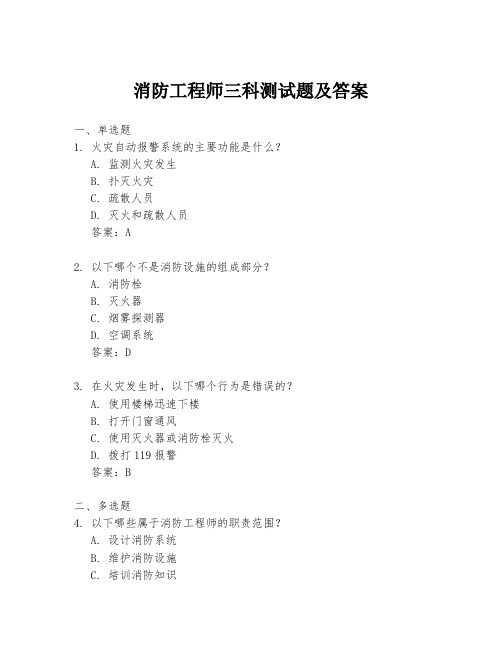 消防工程师三科测试题及答案

一、单选题

1. 火灾自动报警系统的主要功能是什么？

A. 监测火灾发生

B. 扑灭火灾

C. 疏散人员

D. 灭火和疏散人员

答案：A

2. 以下哪个不是消防设施的组成部分？

A. 消防栓

B. 灭火器

C. 烟雾探测器

D. 空调系统

答案：D

3. 在火灾发生时，以下哪个行为是错误的？

A. 使用楼梯迅速下楼

B. 打开门窗通风

C. 使用灭火器或消防栓灭火

D. 拨打 119 报警

答案：B

二、多选题

4. 以下哪些属于消防工程师的职责范围？

A. 设计消防系统

B. 维护消防设施

C. 培训消防知识